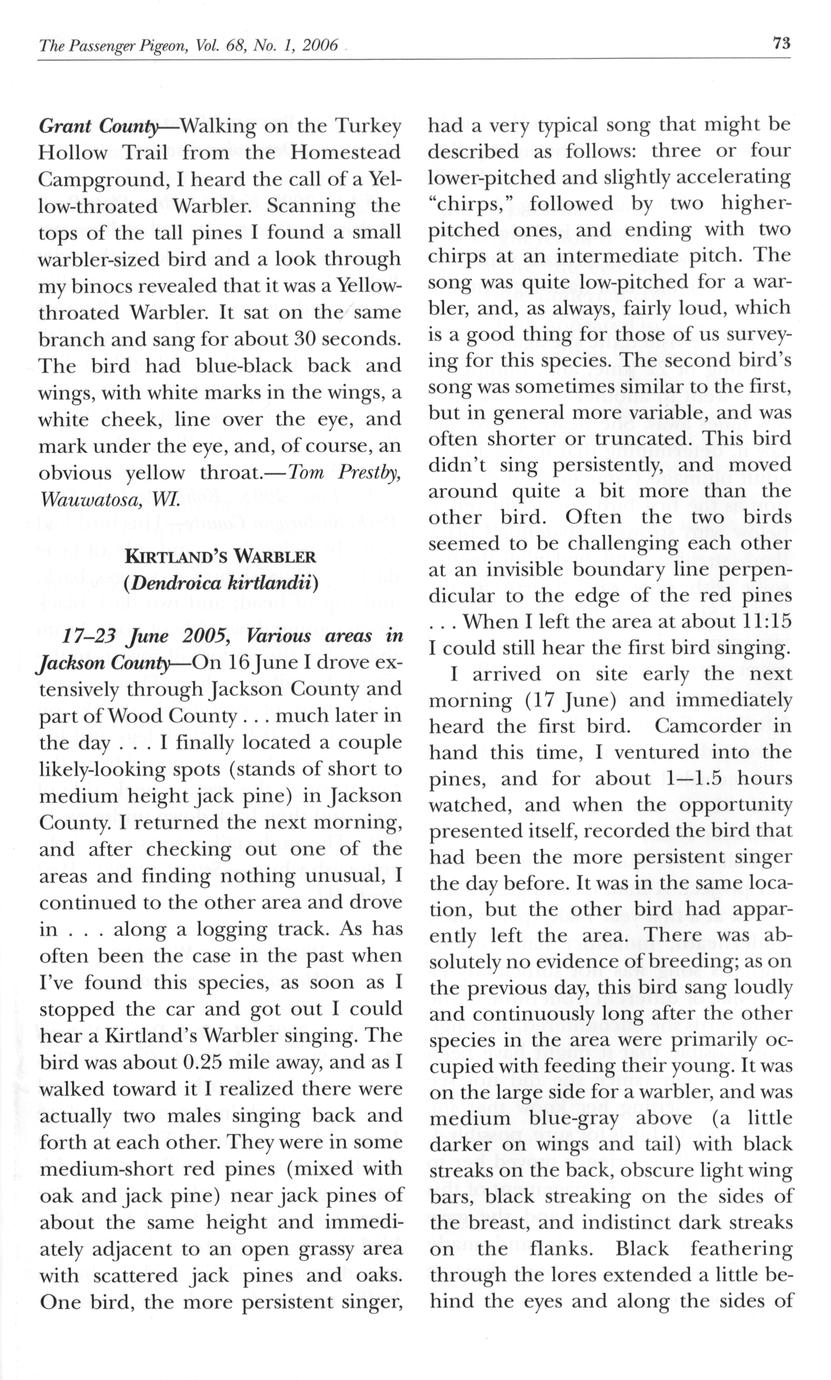 The Passenger Pigeon, Vol. 68, No. 1, 2006

73

Grant County—Walking on the Turkey Hollow Trail from the Homestead Campground, I heard the call of a Yellow-throated Warbler. Scanning the tops of the tall pines I found a small warbler-sized bird and a look through my binocs revealed that it was a Yellow-throated Warbler. It sat on the same branch and sang for about 30 seconds. The bird had blue-black back and wings, with white marks in the wings, a white cheek, line over the eye, and mark under the eye, and, of course, an obvious yellow throat.—Tom Prestby, Wauwatosa, WI.

KIRTLAND'S WARBLER (Dendroica kirtlandii)

17–23 June 2005, Various areas in Jackson County—On 16 June I drove extensively through Jackson County and part of Wood County . . . much later in the day . . . I finally located a couple likely-looking spots (stands of short to medium height jack pine) in Jackson County. I returned the next morning, and after checking out one of the areas and finding nothing unusual, I continued to the other area and drove in . . . along a logging track. As has often been the case in the past when I've found this species, as soon as I stopped the car and got out I could hear a Kirtland's Warbler singing. The bird was about 0.25 mile away, and as I walked toward it I realized there were actually two males singing back and forth at each other. They were in some medium-short red pines (mixed with oak and jack pine) near jack pines of about the same height and immediately adjacent to an open grassy area with scattered jack pines and oaks. One bird, the more persistent singer, had a very typical song that might be described as follows: three or four lower-pitched and slightly accelerating "chirps," followed by two higher-pitched ones, and ending with two chirps at an intermediate pitch. The song was quite low-pitched for a warbler, and, as always, fairly loud, which is a good thing for those of us surveying for this species. The second bird's song was sometimes similar to the first, but in general more variable, and was often shorter or truncated. This bird didn't sing persistently, and moved around quite a bit more than the other bird. Often the two birds seemed to be challenging each other at an invisible boundary line perpendicular to the edge of the red pines . . . When I left the area at about 11:15 I could still hear the first bird singing.

I arrived on site early the next morning (17 June) and immediately heard the first bird. Camcorder in hand this time, I ventured into the pines, and for about 1—1.5 hours watched, and when the opportunity presented itself, recorded the bird that had been the more persistent singer the day before. It was in the same location, but the other bird had apparently left the area. There was absolutely no evidence of breeding; as on the previous day, this bird sang loudly and continuously long after the other species in the area were primarily occupied with feeding their young. It was on the large side for a warbler, and was medium blue-gray above (a little darker on wings and tail) with black streaks on the back, obscure light wing bars, black streaking on the sides of the breast, and indistinct dark streaks on the flanks. Black feathering through the lores extended a little behind the eyes and along the sides of